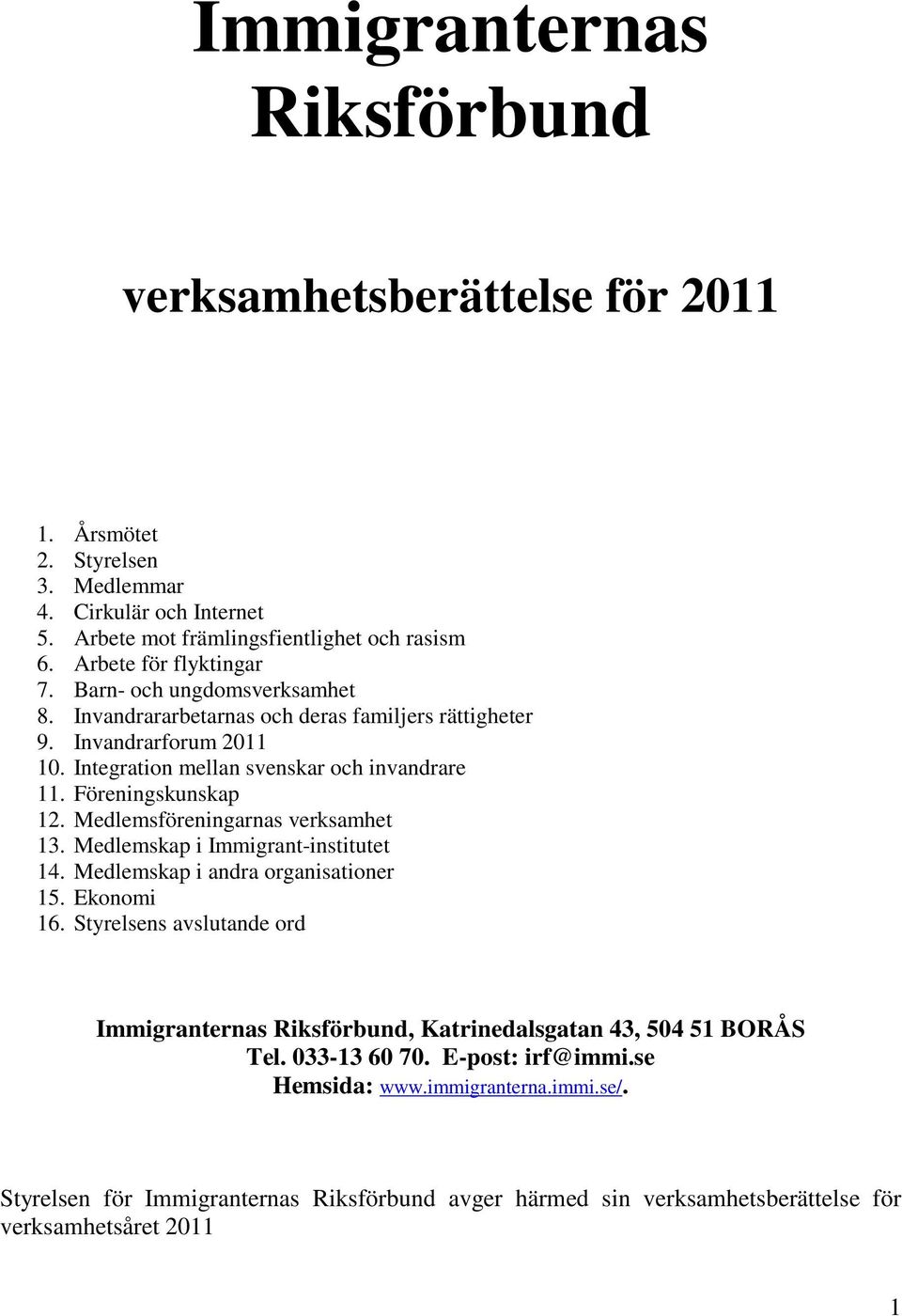 Immigranternas Riksförbund

verksamhetsberättelse för 2011

1. Årsmötet
2. Styrelsen
3. Medlemmar
4. Cirkulär och Internet
5. Arbete mot främlingsfientlighet och rasism
6. Arbete för flyktingar
7. Barn- och ungdomsverksamhet
8. Invandrararbetarnas och deras familjers rättigheter
9. Invandrarforum 2011
10. Integration mellan svenskar och invandrare
11. Föreningskunskap
12. Medlemsföreningarnas verksamhet
13. Medlemskap i Immigrant-institutet
14. Medlemskap i andra organisationer
15. Ekonomi
16. Styrelsens avslutande ord

Immigranternas Riksförbund, Katrinedalsgatan 43, 504 51 BORÅS
Tel. 033-13 60 70. E-post: irf@immi.se
Hemsida: www.immigranterna.immi.se/.

Styrelsen för Immigranternas Riksförbund avger härmed sin verksamhetsberättelse för verksamhetsåret 2011

1